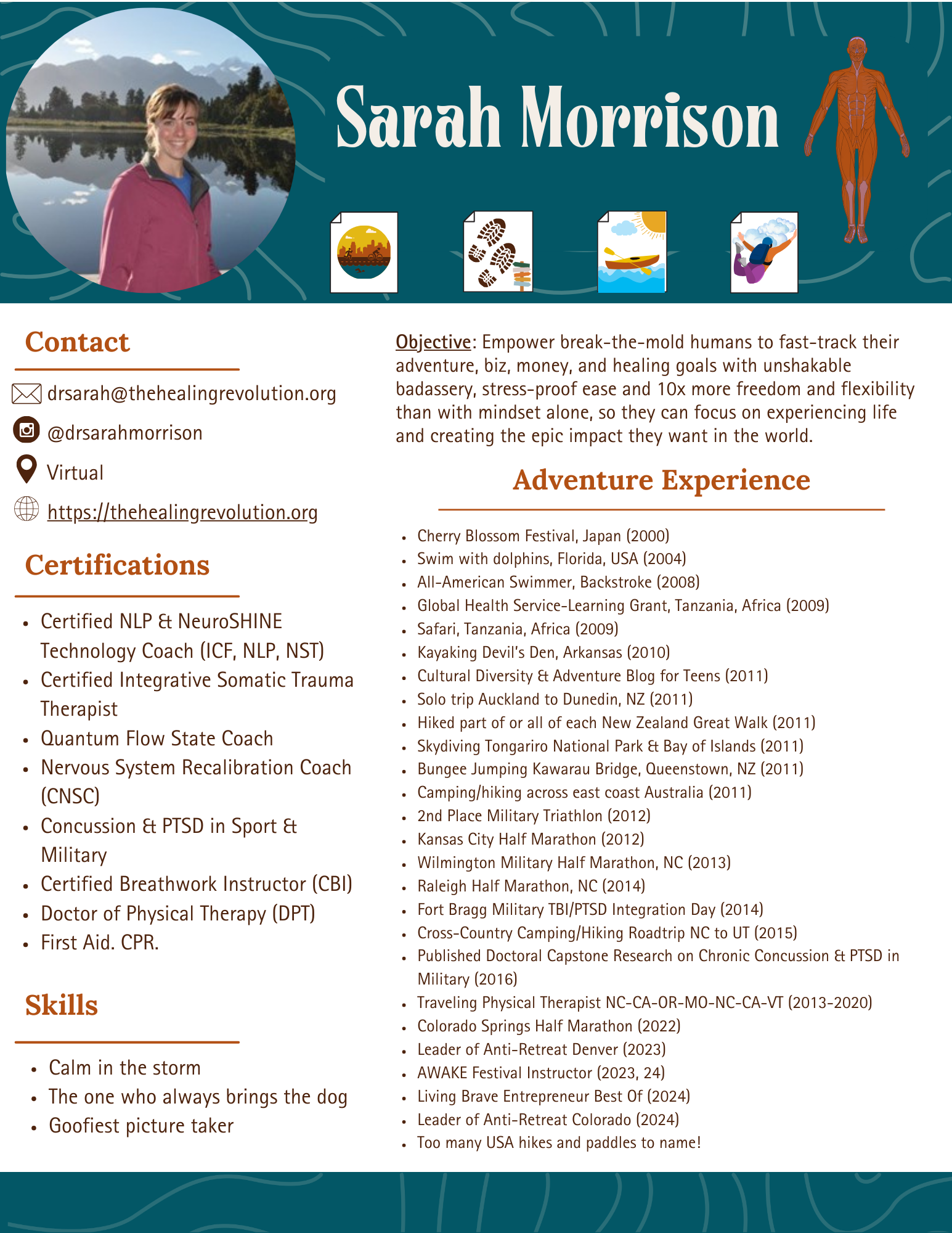 Sarah Morrison

Contact

drsarah@thehealingrevolution.org

@drsarahmorrison

Virtual

https://thehealingrevolution.org

Certifications

- Certified NLP & NeuroSHINE Technology Coach (ICF, NLP, NST)
- Certified Integrative Somatic Trauma Therapist
- Quantum Flow State Coach
- Nervous System Recalibration Coach (CNSC)
- Concussion & PTSD in Sport & Military
- Certified Breathwork Instructor (CBI)
- Doctor of Physical Therapy (DPT)
- First Aid. CPR.

Skills

- Calm in the storm
- The one who always brings the dog
- Goofiest picture taker

Objective: Empower break-the-mold humans to fast-track their adventure, biz, money, and healing goals with unshakable badassery, stress-proof ease and 10x more freedom and flexibility than with mindset alone, so they can focus on experiencing life and creating the epic impact they want in the world.

Adventure Experience

- Cherry Blossom Festival, Japan (2000)
- Swim with dolphins, Florida, USA (2004)
- All-American Swimmer, Backstroke (2008)
- Global Health Service-Learning Grant, Tanzania, Africa (2009)
- Safari, Tanzania, Africa (2009)
- Kayaking Devil's Den, Arkansas (2010)
- Cultural Diversity & Adventure Blog for Teens (2011)
- Solo trip Auckland to Dunedin, NZ (2011)
- Hiked part of or all of each New Zealand Great Walk (2011)
- Skydiving Tongariro National Park & Bay of Islands (2011)
- Bungee Jumping Kawarau Bridge, Queenstown, NZ (2011)
- Camping/hiking across east coast Australia (2011)
- 2nd Place Military Triathlon (2012)
- Kansas City Half Marathon (2012)
- Wilmington Military Half Marathon, NC (2013)
- Raleigh Half Marathon, NC (2014)
- Fort Bragg Military TBI/PTSD Integration Day (2014)
- Cross-Country Camping/Hiking Roadtrip NC to UT (2015)
- Published Doctoral Capstone Research on Chronic Concussion & PTSD in Military (2016)
- Traveling Physical Therapist NC-CA-OR-MO-NC-CA-VT (2013-2020)
- Colorado Springs Half Marathon (2022)
- Leader of Anti-Retreat Denver (2023)
- AWAKE Festival Instructor (2023, 24)
- Living Brave Entrepreneur Best Of (2024)
- Leader of Anti-Retreat Colorado (2024)
- Too many USA hikes and paddles to name!